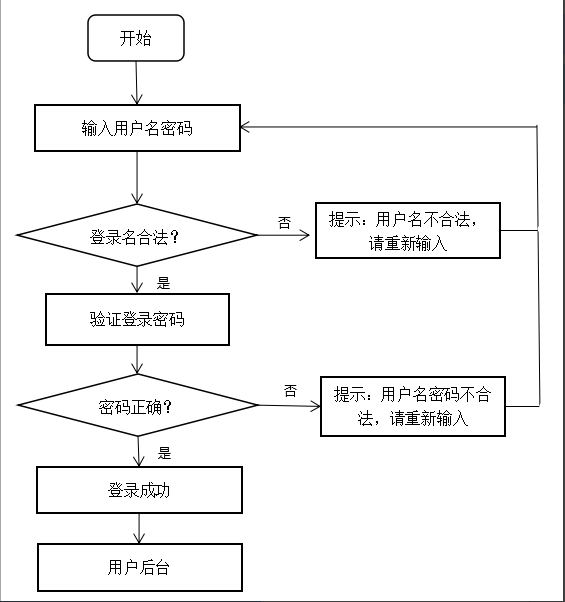 开始

输入用户名密码

登录名合法？

否

提示：用户名不合法，请重新输入

是

验证登录密码

密码正确？

否

提示：用户名密码不合法，请重新输入

是

登录成功

用户后台